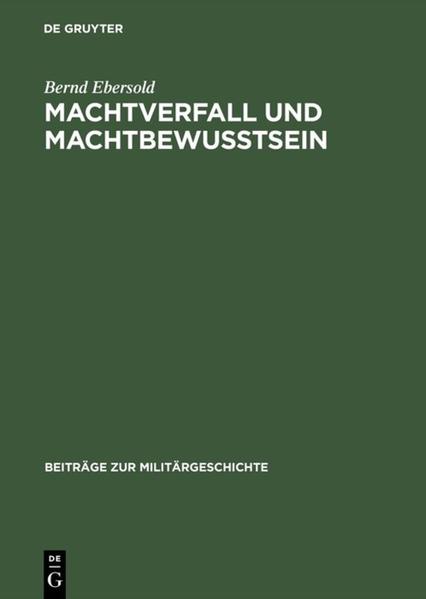 DE GRUYTER

Bernd Ebersold

MACHTVERFALL UND MACHTBEWUSSTSEIN

BEITRÄGE ZUR MILITÄRGESCHICHTE

DE
G